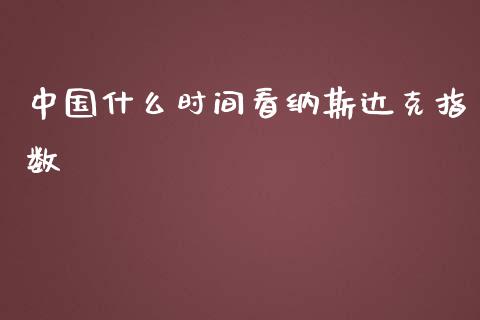 中国什么时间看纳斯达克指数